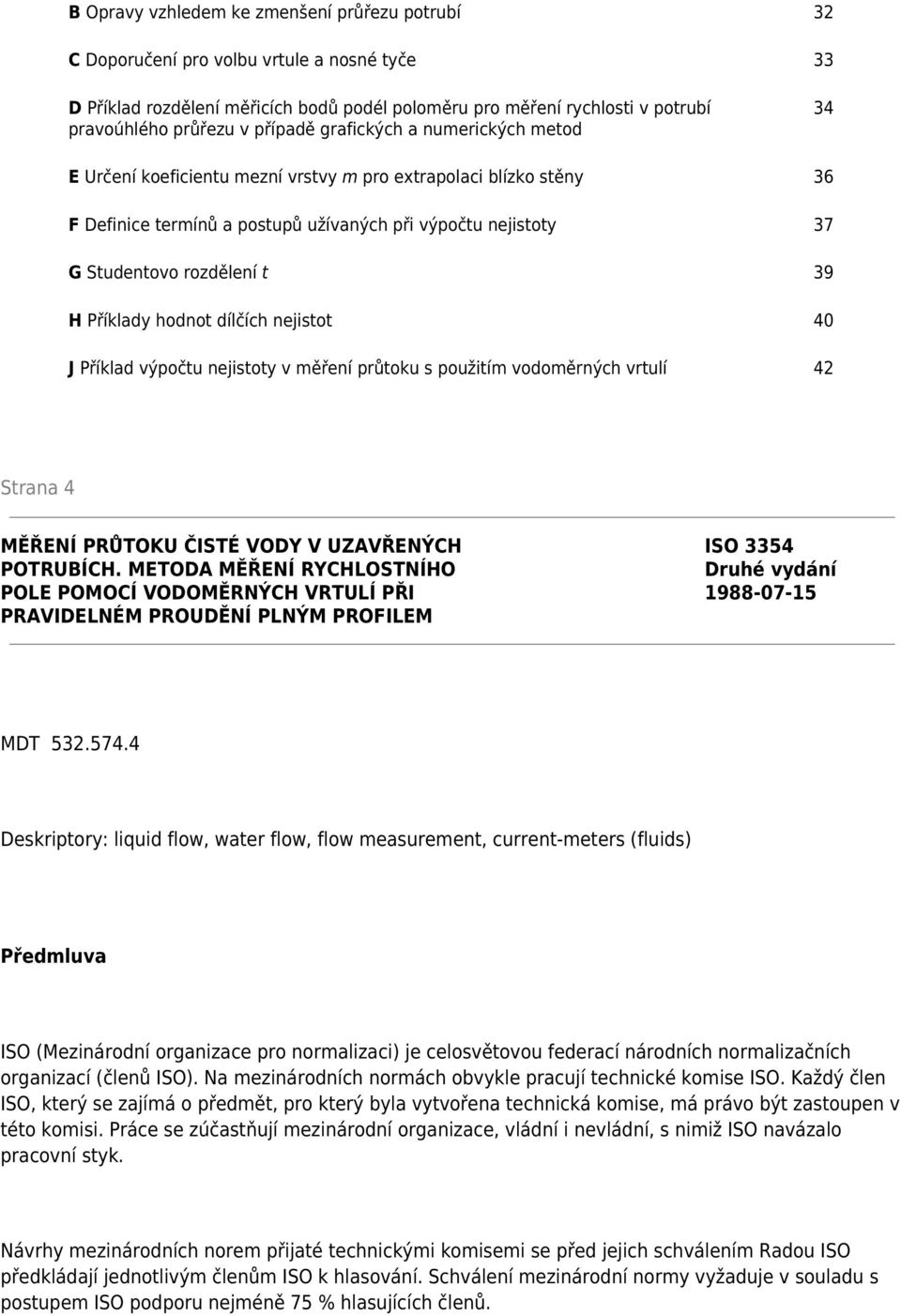 B Opravy vzhledem ke zmenšení průřezu potrubí 32

C Doporučení pro volbu vrtule a nosné tyče 33

D Příklad rozdělení měřicích bodů podél poloměru pro měření rychlosti v potrubí pravoúhlého průřezu v případě grafických a numerických metod 34

E Určení koeficientu mezní vrstvy m pro extrapolaci blízko stěny 36

F Definice termínů a postupů užívaných při výpočtu nejistoty 37

G Studentovo rozdělení t 39

H Příklady hodnot dílčích nejistot 40

J Příklad výpočtu nejistoty v měření průtoku s použitím vodoměrných vrtulí 42

Strana 4

MĚŘENÍ PRŮTOKU ČISTÉ VODY V UZAVŘENÝCH POTRUBÍCH. METODA MĚŘENÍ RYCHLOSTNÍHO POLE POMOCÍ VODOMĚRNÝCH VRTULÍ PŘI PRAVIDELNÉM PROUDĚNÍ PLNÝM PROFILEM

ISO 3354
Druhé vydání
1988-07-15

MDT 532.574.4

Deskriptory: liquid flow, water flow, flow measurement, current-meters (fluids)

Předmluva

ISO (Mezinárodní organizace pro normalizaci) je celosvětovou federací národních normalizačních organizací (členů ISO). Na mezinárodních normách obvykle pracují technické komise ISO. Každý člen ISO, který se zajímá o předmět, pro který byla vytvořena technická komise, má právo být zastoupen v této komisi. Práce se zúčastňují mezinárodní organizace, vládní i nevládní, s nimiž ISO navázalo pracovní styk.

Návrhy mezinárodních norem přijaté technickými komisemi se před jejich schválením Radou ISO předkládají jednotlivým členům ISO k hlasování. Schválení mezinárodní normy vyžaduje v souladu s postupem ISO podporu nejméně 75 % hlasujících členů.